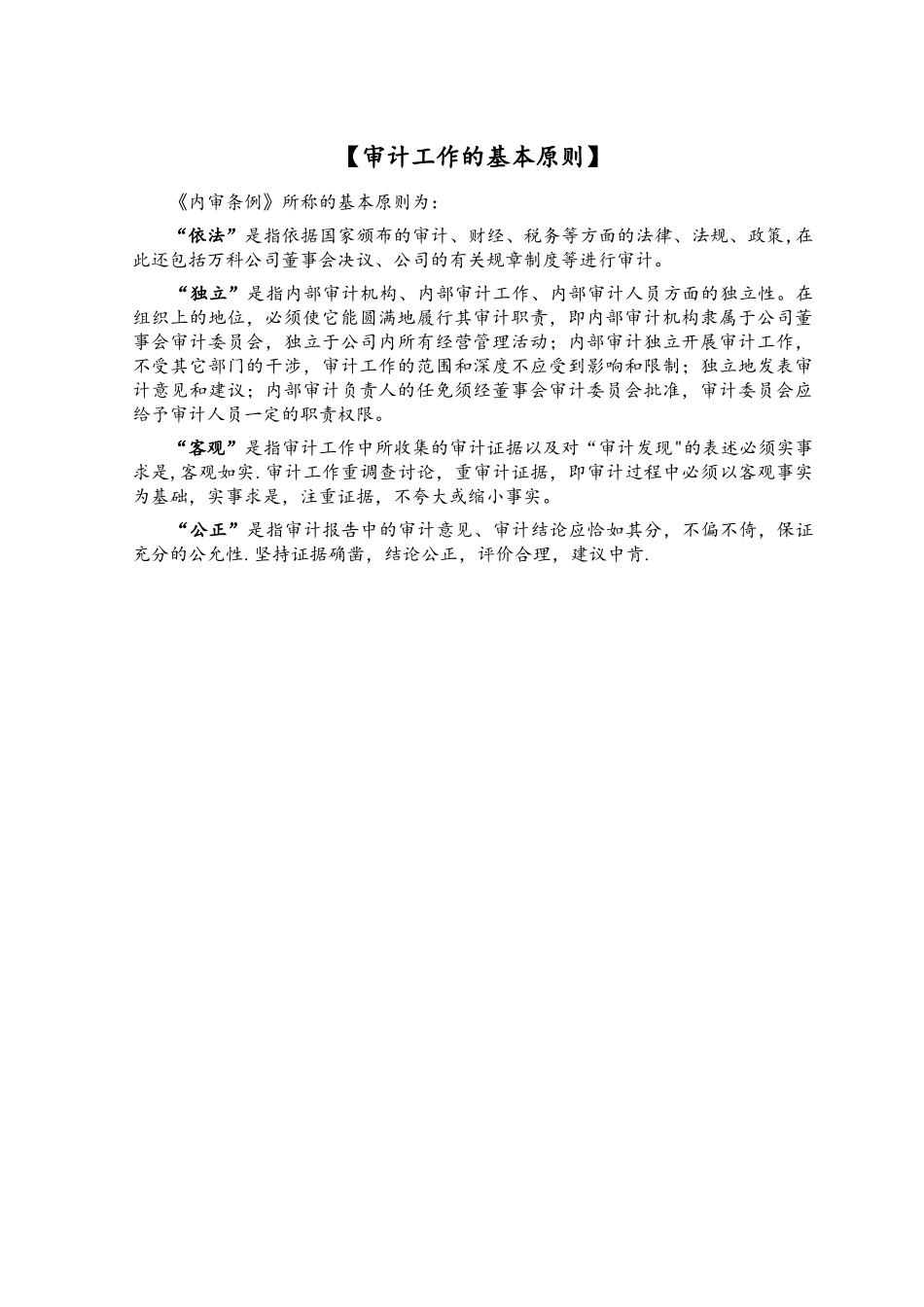 【审计工作的基本原则】

《内审条例》所称的基本原则为：

“依法”是指依据国家颁布的审计、财经、税务等方面的法律、法规、政策,在此还包括万科公司董事会决议、公司的有关规章制度等进行审计。

“独立”是指内部审计机构、内部审计工作、内部审计人员方面的独立性。在组织上的地位，必须使它能圆满地履行其审计职责，即内部审计机构隶属于公司董事会审计委员会，独立于公司内所有经营管理活动；内部审计独立开展审计工作，不受其它部门的干涉，审计工作的范围和深度不应受到影响和限制；独立地发表审计意见和建议；内部审计负责人的任免须经董事会审计委员会批准，审计委员会应给予审计人员一定的职责权限。

“客观”是指审计工作中所收集的审计证据以及对“审计发现"的表述必须实事求是,客观如实.审计工作重调查讨论，重审计证据，即审计过程中必须以客观事实为基础，实事求是，注重证据，不夸大或缩小事实。

“公正”是指审计报告中的审计意见、审计结论应恰如其分，不偏不倚，保证充分的公允性.坚持证据确凿，结论公正，评价合理，建议中肯.